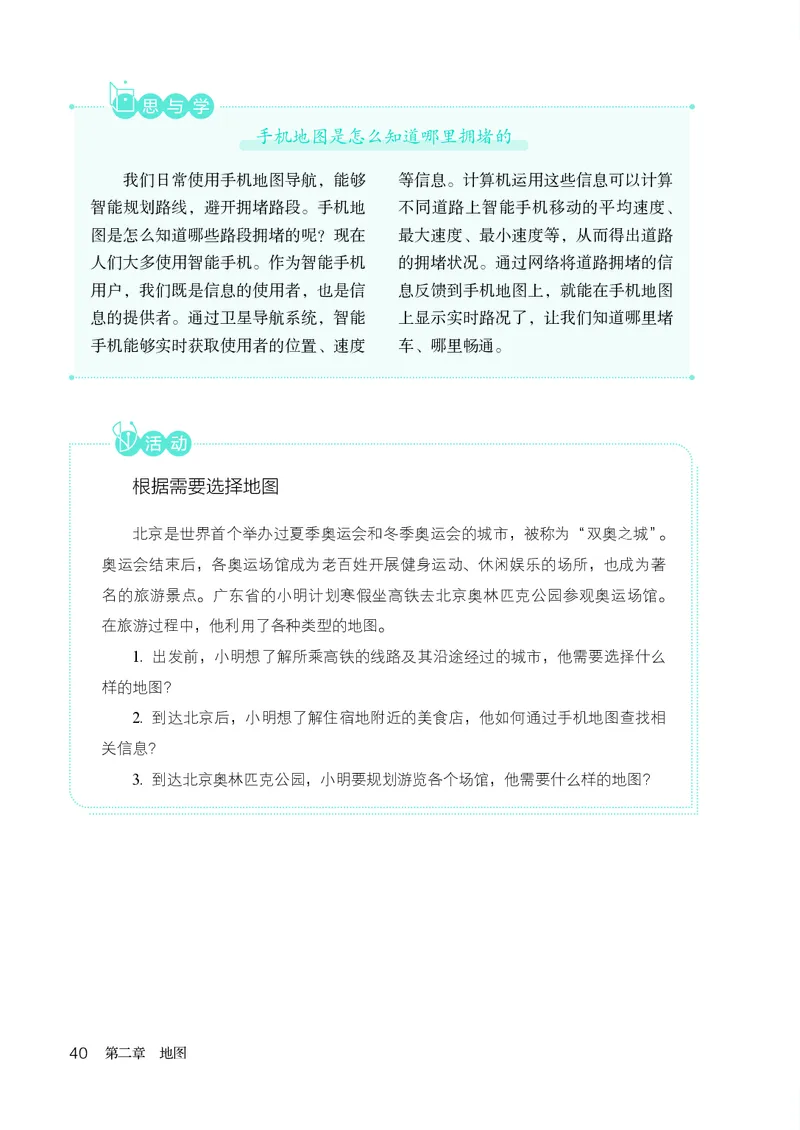 思与学

手机地图是怎么知道哪里拥堵的

我们日常使用手机地图导航，能够智能规划路线，避开拥堵路段。手机地图是怎么知道哪些路段拥堵的呢？现在人们大多使用智能手机。作为智能手机用户，我们既是信息的使用者，也是信息的提供者。通过卫星导航系统，智能手机能够实时获取使用者的位置、速度等信息。计算机运用这些信息可以计算不同道路上智能手机移动的平均速度、最大速度、最小速度等，从而得出道路的拥堵状况。通过网络将道路拥堵的信息反馈到手机地图上，就能在手机地图上显示实时路况了，让我们知道哪里堵车、哪里畅通。

活动

根据需要选择地图

北京是世界首个举办过夏季奥运会和冬季奥运会的城市，被称为“双奥之城”。奥运会结束后，各奥运场馆成为老百姓开展健身运动、休闲娱乐的场所，也成为著名的旅游景点。广东省的小明计划寒假坐高铁去北京奥林匹克公园参观奥运场馆。在旅游过程中，他利用了各种类型的地图。

1. 出发前，小明想了解所乘高铁的线路及其沿途经过的城市，他需要选择什么样的地图？

2. 到达北京后，小明想了解住宿地附近的美食店，他如何通过手机地图查找相关信息？

3. 到达北京奥林匹克公园，小明要规划游览各个场馆，他需要什么样的地图？

40 第二章 地图